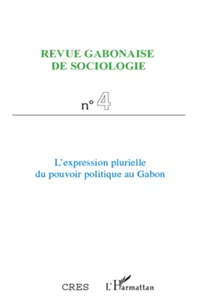 REVUE GABONAISE DE SOCIOLOGIE

n° 4

L'expression plurielle du pouvoir politique au Gabon

CRES

L'Harmattan